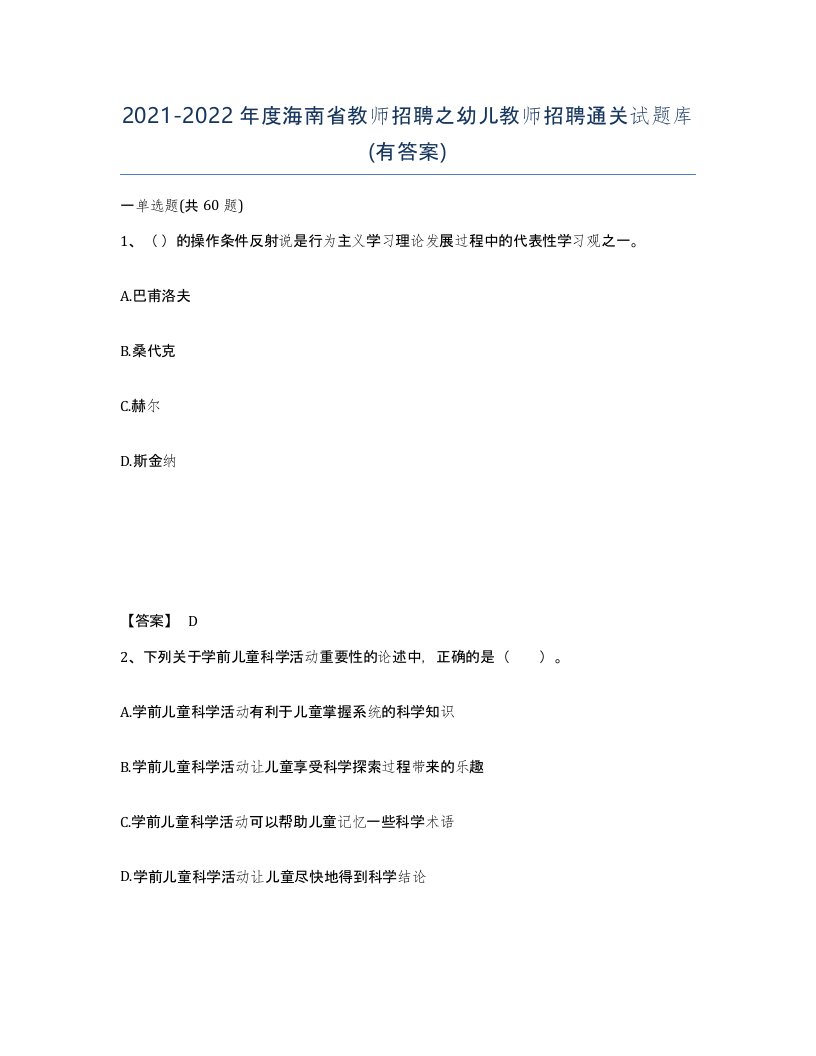 2021-2022年度海南省教师招聘之幼儿教师招聘通关试题库(有答案)

一单选题(共 60 题)

1、（）的操作条件反射说是行为主义学习理论发展过程中的代表性学习观之一。

A.巴甫洛夫

B.桑代克

C.赫尔

D.斯金纳

【答案】 D

2、下列关于学前儿童科学活动重要性的论述中，正确的是（ ）。

A.学前儿童科学活动有利于儿童掌握系统的科学知识

B.学前儿童科学活动让儿童享受科学探索过程带来的乐趣

C.学前儿童科学活动可以帮助儿童记忆一些科学术语

D.学前儿童科学活动让儿童尽快地得到科学结论